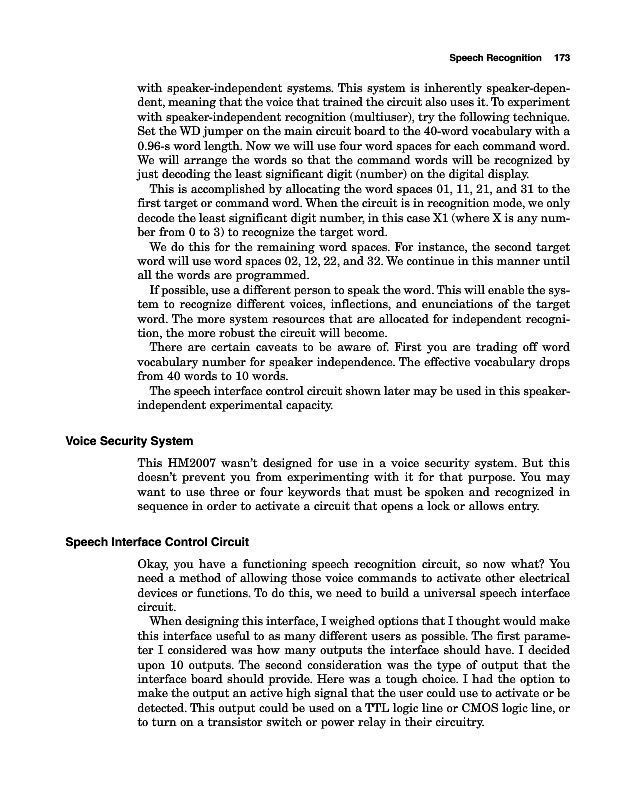 Speech Recognition 173

with speaker-independent systems. This system is inherently speaker-dependent, meaning that the voice that trained the circuit also uses it. To experiment with speaker-independent recognition (multiuser), try the following technique. Set the WD jumper on the main circuit board to the 40-word vocabulary with a 0.96-s word length. Now we will use four word spaces for each command word. We will arrange the words so that the command words will be recognized by just decoding the least significant digit (number) on the digital display.

This is accomplished by allocating the word spaces 01, 11, 21, and 31 to the first target or command word. When the circuit is in recognition mode, we only decode the least significant digit number, in this case X1 (where X is any number from 0 to 3) to recognize the target word.

We do this for the remaining word spaces. For instance, the second target word will use word spaces 02, 12, 22, and 32. We continue in this manner until all the words are programmed.

If possible, use a different person to speak the word. This will enable the system to recognize different voices, inflections, and enunciations of the target word. The more system resources that are allocated for independent recognition, the more robust the circuit will become.

There are certain caveats to be aware of. First you are trading off word vocabulary number for speaker independence. The effective vocabulary drops from 40 words to 10 words.

The speech interface control circuit shown later may be used in this speaker-independent experimental capacity.

Voice Security System

This HM2007 wasn't designed for use in a voice security system. But this doesn't prevent you from experimenting with it for that purpose. You may want to use three or four keywords that must be spoken and recognized in sequence in order to activate a circuit that opens a lock or allows entry.

Speech Interface Control Circuit

Okay, you have a functioning speech recognition circuit, so now what? You need a method of allowing those voice commands to activate other electrical devices or functions. To do this, we need to build a universal speech interface circuit.

When designing this interface, I weighed options that I thought would make this interface useful to as many different users as possible. The first parameter I considered was how many outputs the interface should have. I decided upon 10 outputs. The second consideration was the type of output that the interface board should provide. Here was a tough choice. I had the option to make the output an active high signal that the user could use to activate or be detected. This output could be used on a TTL logic line or CMOS logic line, or to turn on a transistor switch or power relay in their circuitry.